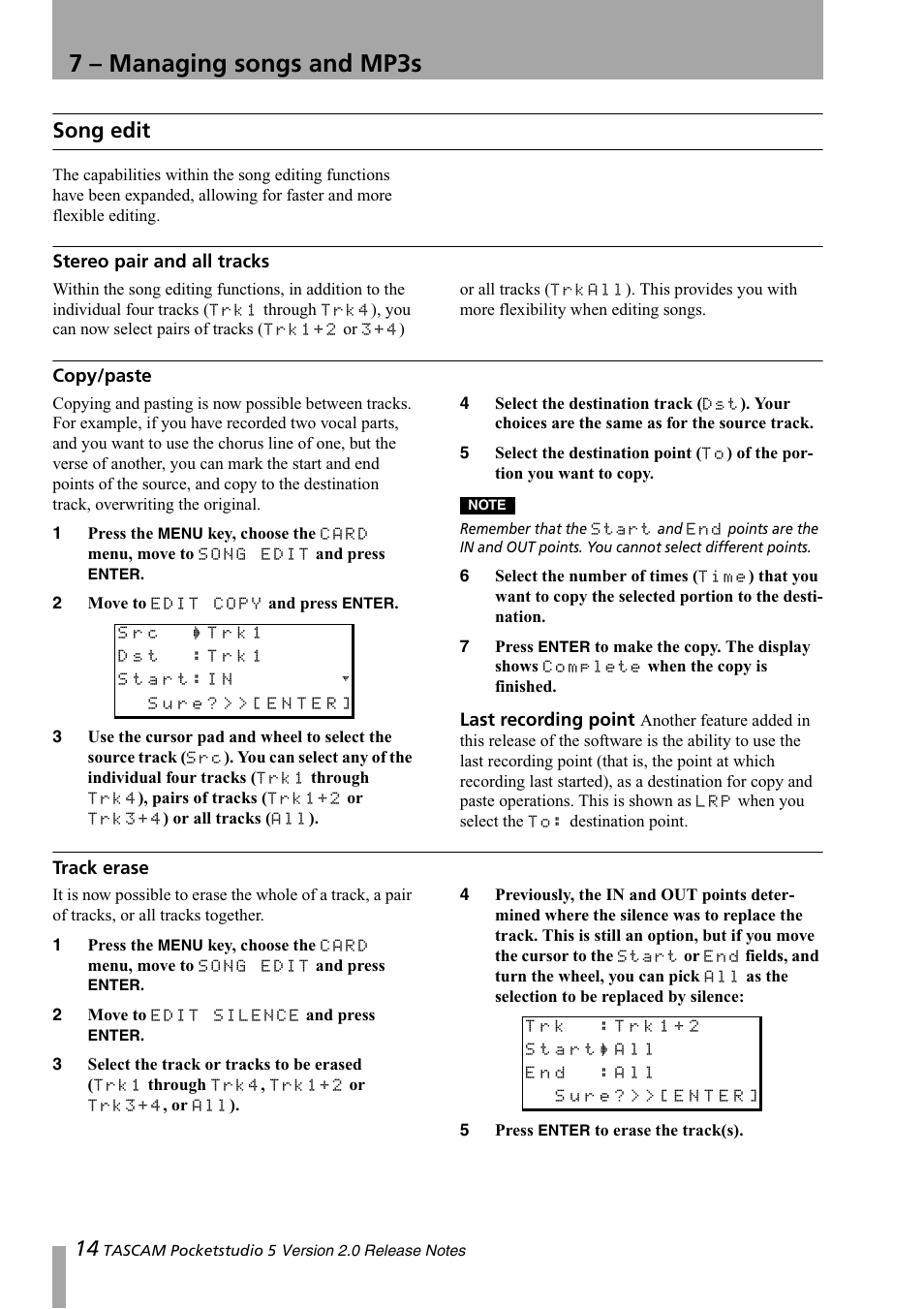 7 – Managing songs and MP3s

Song edit

The capabilities within the song editing functions have been expanded, allowing for faster and more flexible editing.

Stereo pair and all tracks

Within the song editing functions, in addition to the individual four tracks (Trk1 through Trk4), you can now select pairs of tracks (Trk1+2 or 3+4)

or all tracks (TrkAll). This provides you with more flexibility when editing songs.

Copy/paste

Copying and pasting is now possible between tracks. For example, if you have recorded two vocal parts, and you want to use the chorus line of one, but the verse of another, you can mark the start and end points of the source, and copy to the destination track, overwriting the original.

1 Press the MENU key, choose the CARD menu, move to SONG EDIT and press ENTER.

2 Move to EDIT COPY and press ENTER.

Src ♦Trk1
Dst :Trk1
Start:IN
Sure?>>[ENTER]

3 Use the cursor pad and wheel to select the source track (Src). You can select any of the individual four tracks (Trk1 through Trk4), pairs of tracks (Trk1+2 or Trk3+4) or all tracks (All).

4 Select the destination track (Dst). Your choices are the same as for the source track.

5 Select the destination point (To) of the portion you want to copy.

NOTE

Remember that the Start and End points are the IN and OUT points. You cannot select different points.

6 Select the number of times (Time) that you want to copy the selected portion to the destination.

7 Press ENTER to make the copy. The display shows Complete when the copy is finished.

Last recording point Another feature added in this release of the software is the ability to use the last recording point (that is, the point at which recording last started), as a destination for copy and paste operations. This is shown as LRP when you select the To: destination point.

Track erase

It is now possible to erase the whole of a track, a pair of tracks, or all tracks together.

1 Press the MENU key, choose the CARD menu, move to SONG EDIT and press ENTER.

2 Move to EDIT SILENCE and press ENTER.

3 Select the track or tracks to be erased (Trk1 through Trk4, Trk1+2 or Trk3+4, or All).

4 Previously, the IN and OUT points determined where the silence was to replace the track. This is still an option, but if you move the cursor to the Start or End fields, and turn the wheel, you can pick All as the selection to be replaced by silence:

Trk :Trk1+2
Start♦All
End :All
Sure?>>[ENTER]

5 Press ENTER to erase the track(s).

14 TASCAM Pocketstudio 5 Version 2.0 Release Notes